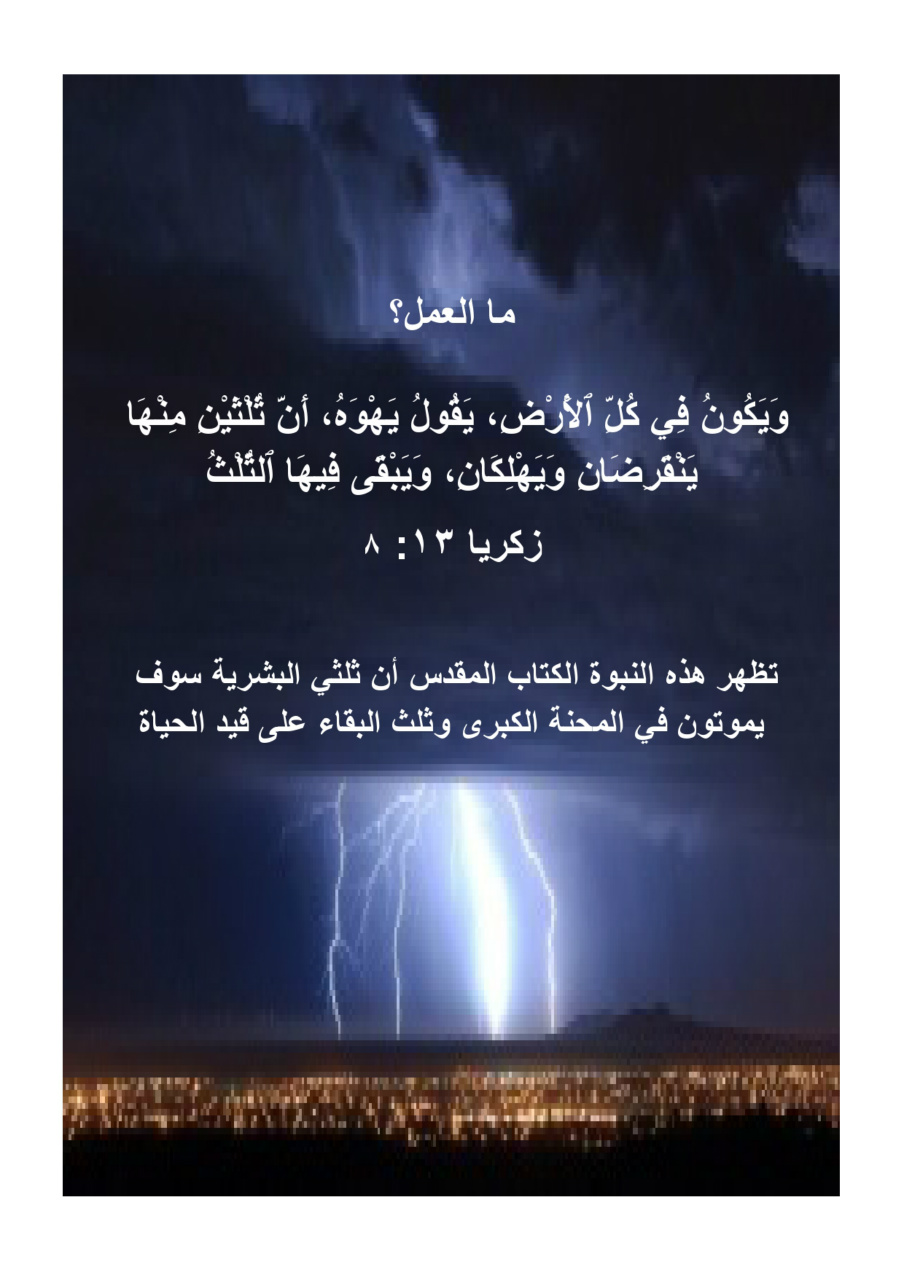 ما العمل؟

وَيَكُونُ فِي كُلِّ ٱلأَرْضِ، يَقُولُ يَهْوَهُ، أَنّ ثُلْثَيْنِ مِنْهَا يَنْقَرِضَانِ وَيَهْلِكَانِ، وَيَبْقَى فِيهَا ٱلثُّلْثُ

زكريا ١٣: ٨

تظهر هذه النبوة الكتاب المقدس أن ثلثي البشرية سوف يموتون في المحنة الكبرى وثلث البقاء على قيد الحياة